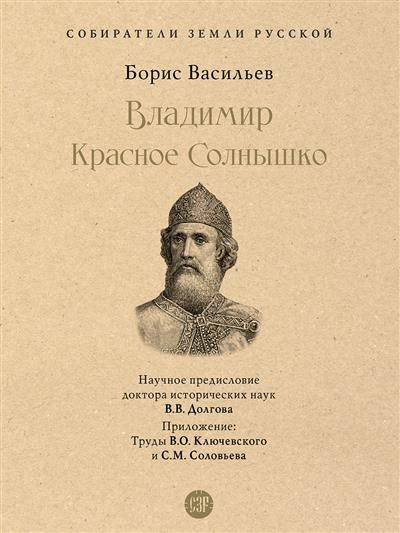 СОБИРАТЕЛИ ЗЕМЛИ РУССКОЙ

Борис Васильев

Владимир
Красное Солнышко

Научное предисловие
доктора исторических наук
В.В. Долгова
Приложение:
Труды В.О. Ключевского
и С.М. Соловьева

СЗР